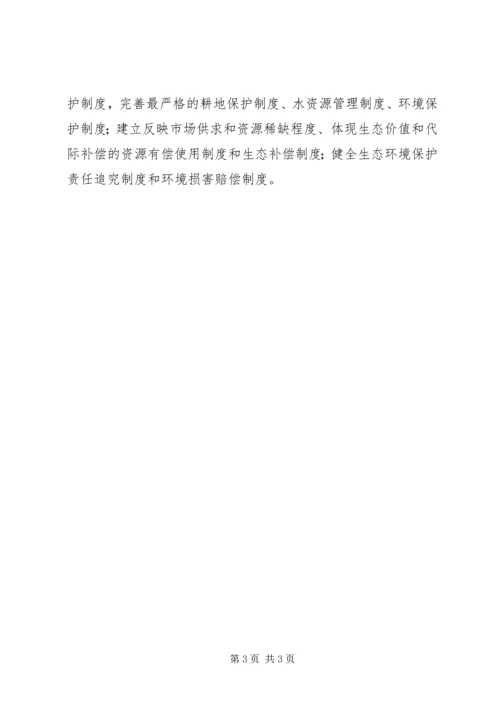 护制度，完善最严格的耕地保护制度、水资源管理制度、环境保护制度；建立反映市场供求和资源稀缺程度、体现生态价值和代际补偿的资源有偿使用制度和生态补偿制度；健全生态环境保护责任追究制度和环境损害赔偿制度。

第3页 共3页